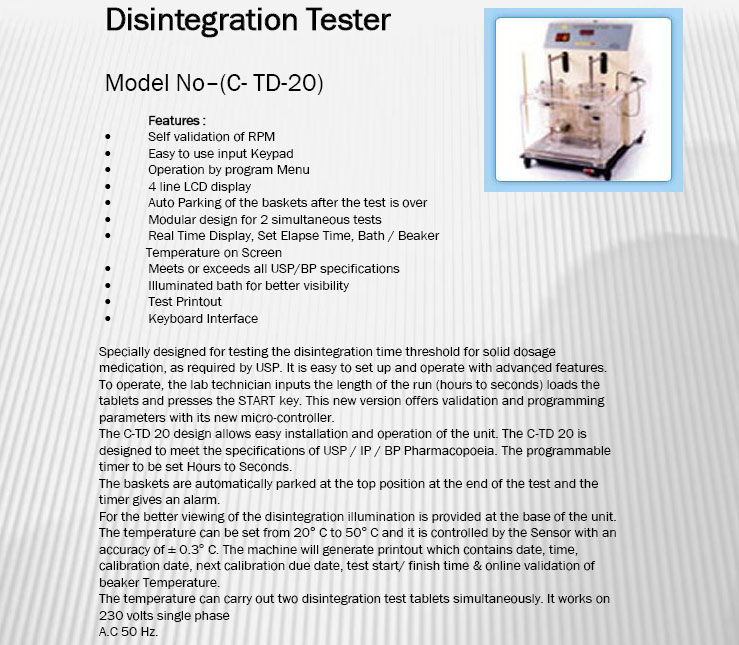 Disintegration Tester

Model No–(C- TD-20)

Features :
• Self validation of RPM
• Easy to use input Keypad
• Operation by program Menu
• 4 line LCD display
• Auto Parking of the baskets after the test is over
• Modular design for 2 simultaneous tests
• Real Time Display, Set Elapse Time, Bath / Beaker Temperature on Screen
• Meets or exceeds all USP/BP specifications
• Illuminated bath for better visibility
• Test Printout
• Keyboard Interface

Specially designed for testing the disintegration time threshold for solid dosage medication, as required by USP. It is easy to set up and operate with advanced features. To operate, the lab technician inputs the length of the run (hours to seconds) loads the tablets and presses the START key. This new version offers validation and programming parameters with its new micro-controller.
The C-TD 20 design allows easy installation and operation of the unit. The C-TD 20 is designed to meet the specifications of USP / IP / BP Pharmacopoeia. The programmable timer to be set Hours to Seconds.
The baskets are automatically parked at the top position at the end of the test and the timer gives an alarm.
For the better viewing of the disintegration illumination is provided at the base of the unit. The temperature can be set from 20° C to 50° C and it is controlled by the Sensor with an accuracy of ± 0.3° C. The machine will generate printout which contains date, time, calibration date, next calibration due date, test start/ finish time & online validation of beaker Temperature.
The temperature can carry out two disintegration test tablets simultaneously. It works on 230 volts single phase
A.C 50 Hz.